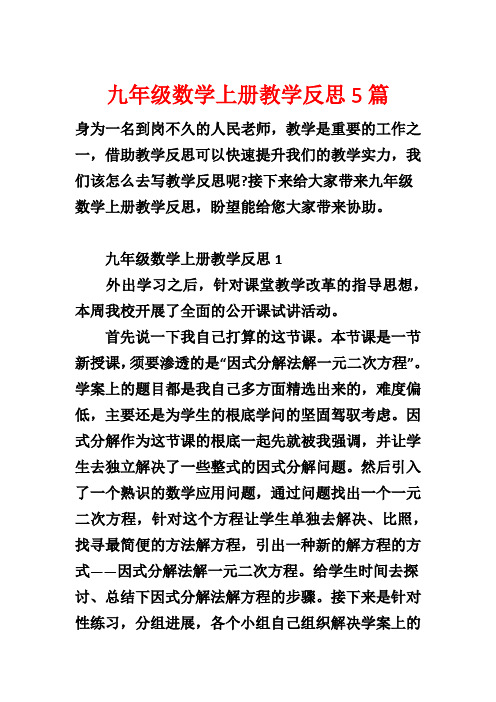 九年级数学上册教学反思 5 篇

身为一名到岗不久的人民老师，教学是重要的工作之一，借助教学反思可以快速提升我们的教学实力，我们该怎么去写教学反思呢?接下来给大家带来九年级数学上册教学反思，盼望能给您大家带来协助。

九年级数学上册教学反思 1

外出学习之后，针对课堂教学改革的指导思想，本周我校开展了全面的公开课试讲活动。

首先说一下我自己打算的这节课。本节课是一节新授课，须要渗透的是“因式分解法解一元二次方程”。学案上的题目都是我自己多方面精选出来的，难度偏低，主要还是为学生的根底学问的坚固驾驭考虑。因式分解作为这节课的根底一起先就被我强调，并让学生去独立解决了一些整式的因式分解问题。然后引入了一个熟识的数学应用问题，通过问题找出一个一元二次方程，针对这个方程让学生单独去解决、比照，找寻最简便的方法解方程，引出一种新的解方程的方式——因式分解法解一元二次方程。给学生时间去探讨、总结下因式分解法解方程的步骤。接下来是针对性练习，分组进展，各个小组自己组织解决学案上的